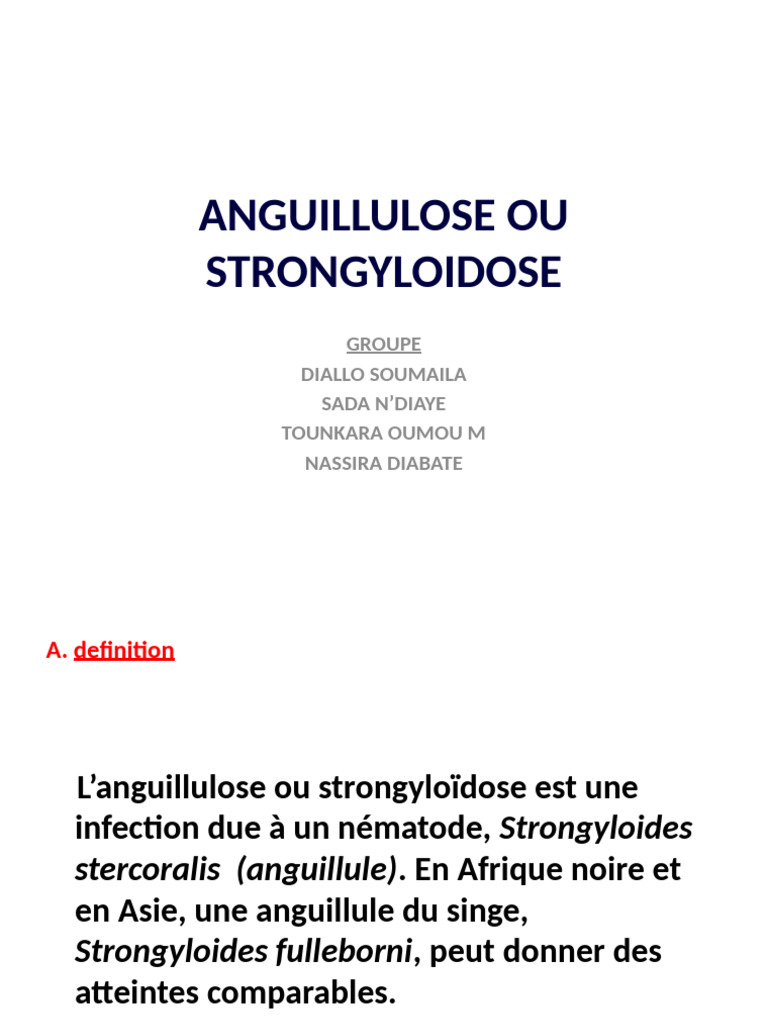 ANGUILLULOSE OU STRONGYLOIDOSE

GROUPE
DIALLO SOUMAILA
SADA N’DIAYE
TOUNKARA OUMOU M
NASSIRA DIABATE

A. definition

L’anguillulose ou strongyloïdose est une infection due à un nématode, Strongyloides stercoralis (anguillule). En Afrique noire et en Asie, une anguillule du singe, Strongyloides fulleborni, peut donner des atteintes comparables.